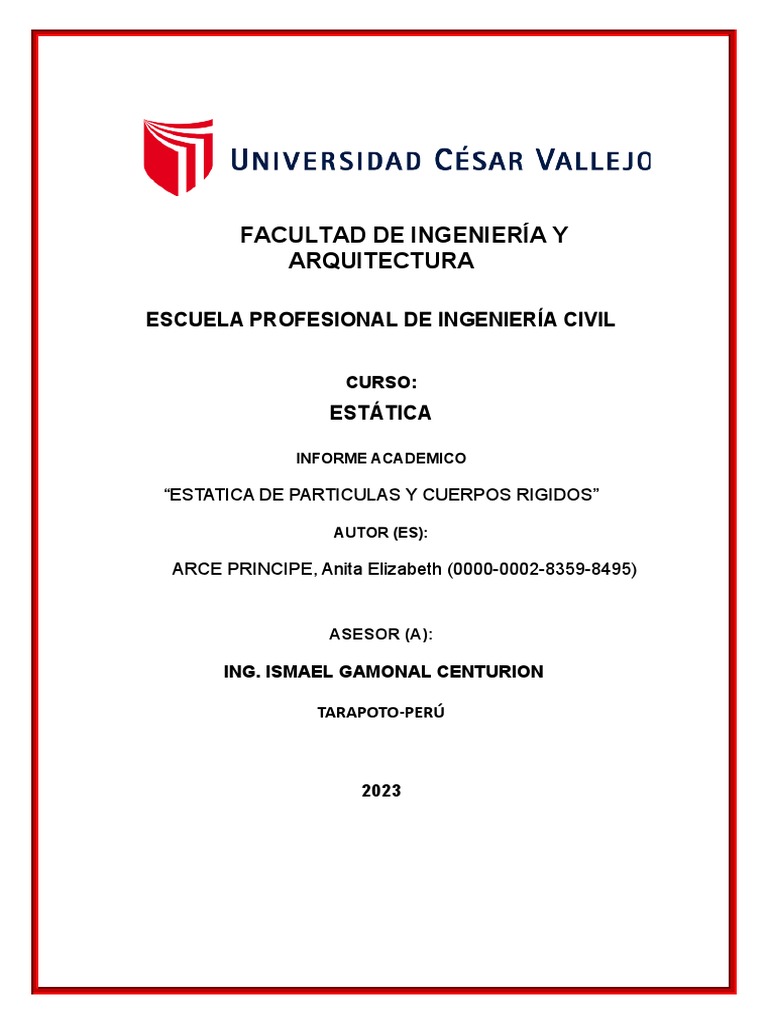 UNIVERSIDAD CÉSAR VALLEJO

FACULTAD DE INGENIERÍA Y ARQUITECTURA

ESCUELA PROFESIONAL DE INGENIERÍA CIVIL

CURSO:

ESTÁTICA

INFORME ACADEMICO

“ESTATICA DE PARTICULAS Y CUERPOS RIGIDOS”

AUTOR (ES):

ARCE PRINCIPE, Anita Elizabeth (0000-0002-8359-8495)

ASESOR (A):

ING. ISMAEL GAMONAL CENTURION

TARAPOTO-PERÚ

2023